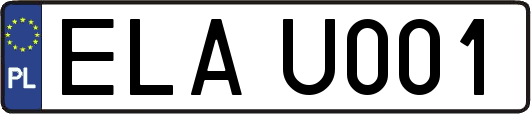 PL
ELA U001